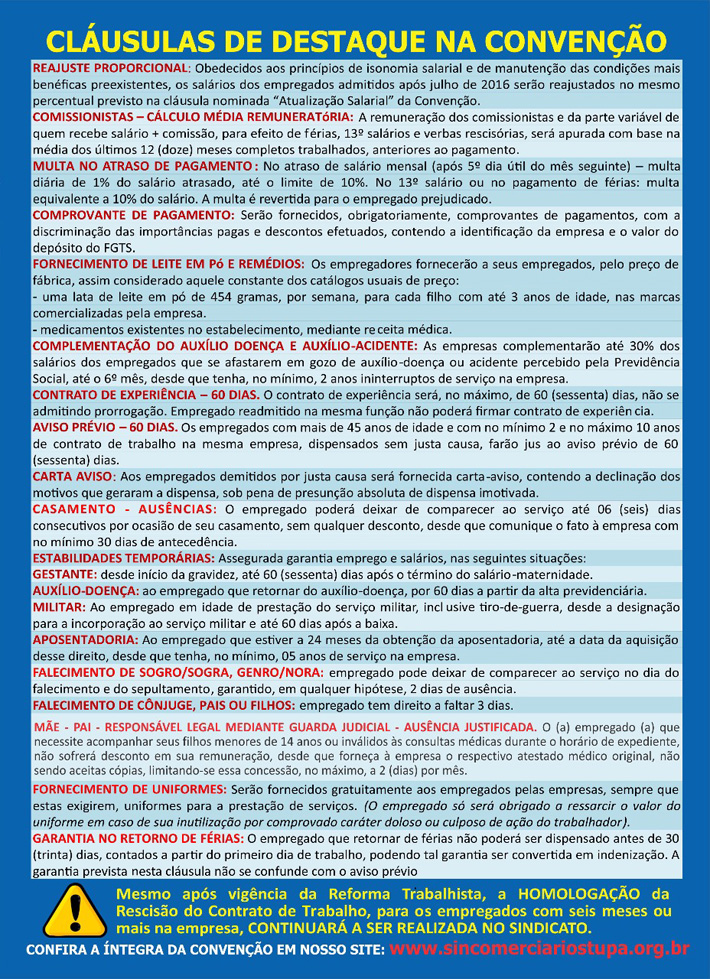 CLÁUSULAS DE DESTAQUE NA CONVENÇÃO

REAJUSTE PROPORCIONAL: Obedecidos aos princípios de isonomia salarial e de manutenção das condições mais benéficas preexistentes, os salários dos empregados admitidos após julho de 2016 serão reajustados no mesmo percentual previsto na cláusula nominada "Atualização Salarial" da Convenção.

COMISSIONISTAS – CÁLCULO MÉDIA REMUNERATóRIA: A remuneração dos comissionistas e da parte variável de quem recebe salário + comissão, para efeito de férias, 13º salários e verbas rescisórias, será apurada com base na média dos últimos 12 (doze) meses completos trabalhados, anteriores ao pagamento.

MULTA NO ATRASO DE PAGAMENTO: No atraso de salário mensal (após 5º dia útil do mês seguinte) – multa diária de 1% do salário atrasado, até o limite de 10%. No 13º salário ou no pagamento de férias: multa equivalente a 10% do salário. A multa é revertida para o empregado prejudicado.

COMPROVANTE DE PAGAMENTO: Serão fornecidos, obrigatoriamente, comprovantes de pagamentos, com a discriminação das importâncias pagas e descontos efetuados, contendo a identificação da empresa e o valor do depósito do FGTS.

FORNECIMENTO DE LEITE EM Pó E REMÉDIOS: Os empregadores fornecerão a seus empregados, pelo preço de fábrica, assim considerado aquele constante dos catálogos usuais de preço:
- uma lata de leite em pó de 454 gramas, por semana, para cada filho com até 3 anos de idade, nas marcas comercializadas pela empresa.
- medicamentos existentes no estabelecimento, mediante receita médica.

COMPLEMENTAÇÃO DO AUXÍLIO DOENÇA E AUXÍLIO-ACIDENTE: As empresas complementarão até 30% dos salários dos empregados que se afastarem em gozo de auxílio-doença ou acidente percebido pela Previdência Social, até o 6º mês, desde que tenha, no mínimo, 2 anos ininterruptos de serviço na empresa.

CONTRATO DE EXPERIÊNCIA – 60 DIAS. O contrato de experiência será, no máximo, de 60 (sessenta) dias, não se admitindo prorrogação. Empregado readmitido na mesma função não poderá firmar contrato de experiência.

AVISO PRÉVIO – 60 DIAS. Os empregados com mais de 45 anos de idade e com no mínimo 2 e no máximo 10 anos de contrato de trabalho na mesma empresa, dispensados sem justa causa, farão jus ao aviso prévio de 60 (sessenta) dias.

CARTA AVISO: Aos empregados demitidos por justa causa será fornecida carta-aviso, contendo a declinação dos motivos que geraram a dispensa, sob pena de presunção absoluta de dispensa imotivada.

CASAMENTO - AUSÊNCIAS: O empregado poderá deixar de comparecer ao serviço até 06 (seis) dias consecutivos por ocasião de seu casamento, sem qualquer desconto, desde que comunique o fato à empresa com no mínimo 30 dias de antecedência.

ESTABILIDADES TEMPORÁRIAS: Assegurada garantia emprego e salários, nas seguintes situações:
GESTANTE: desde início da gravidez, até 60 (sessenta) dias após o término do salário-maternidade.
AUXÍLIO-DOENÇA: ao empregado que retornar do auxílio-doença, por 60 dias a partir da alta previdenciária.
MILITAR: Ao empregado em idade de prestação do serviço militar, inclusive tiro-de-guerra, desde a designação para a incorporação ao serviço militar e até 60 dias após a baixa.
APOSENTADORIA: Ao empregado que estiver a 24 meses da obtenção da aposentadoria, até a data da aquisição desse direito, desde que tenha, no mínimo, 05 anos de serviço na empresa.

FALECIMENTO DE SOGRO/SOGRA, GENRO/NORA: empregado pode deixar de comparecer ao serviço no dia do falecimento e do sepultamento, garantido, em qualquer hipótese, 2 dias de ausência.

FALECIMENTO DE CÔNJUGE, PAIS OU FILHOS: empregado tem direito a faltar 3 dias.

MÃE - PAI - RESPONSÁVEL LEGAL MEDIANTE GUARDA JUDICIAL - AUSÊNCIA JUSTIFICADA. O (a) empregado (a) que necessite acompanhar seus filhos menores de 14 anos ou inválidos às consultas médicas durante o horário de expediente, não sofrerá desconto em sua remuneração, desde que forneça à empresa o respectivo atestado médico original, não sendo aceitas cópias, limitando-se essa concessão, no máximo, a 2 (dias) por mês.

FORNECIMENTO DE UNIFORMES: Serão fornecidos gratuitamente aos empregados pelas empresas, sempre que estas exigirem, uniformes para a prestação de serviços. (O empregado só será obrigado a ressarcir o valor do uniforme em caso de sua inutilização por comprovado caráter doloso ou culposo de ação do trabalhador).

GARANTIA NO RETORNO DE FÉRIAS: O empregado que retornar de férias não poderá ser dispensado antes de 30 (trinta) dias, contados a partir do primeiro dia de trabalho, podendo tal garantia ser convertida em indenização. A garantia prevista nesta cláusula não se confunde com o aviso prévio

Mesmo após vigência da Reforma Trabalhista, a HOMOLOGAÇÃO da Rescisão do Contrato de Trabalho, para os empregados com seis meses ou mais na empresa, CONTINUARÁ A SER REALIZADA NO SINDICATO.

CONFIRA A ÍNTEGRA DA CONVENÇÃO EM NOSSO SITE: www.sincomerciariostupa.org.br